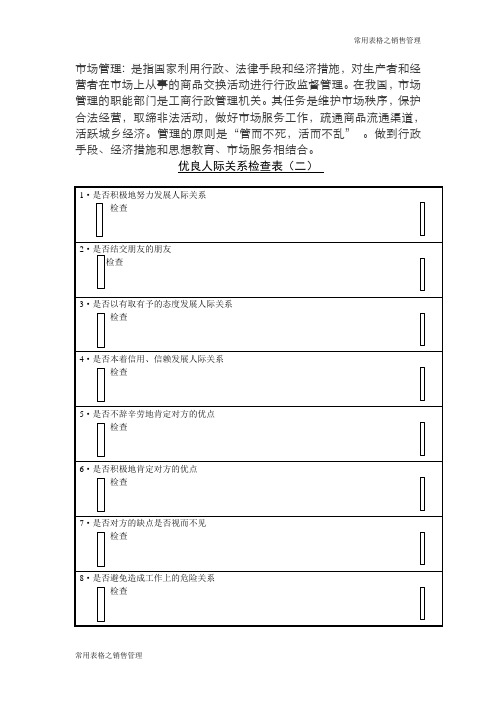 常用表格之销售管理

市场管理：是指国家利用行政、法律手段和经济措施，对生产者和经营者在市场上从事的商品交换活动进行行政监督管理。在我国，市场管理的职能部门是工商行政管理机关。其任务是维护市场秩序，保护合法经营，取缔非法活动，做好市场服务工作，疏通商品流通渠道，活跃城乡经济。管理的原则是“管而不死，活而不乱”。做到行政手段、经济措施和思想教育、市场服务相结合。

优良人际关系检查表（二）

1·是否积极地努力发展人际关系
检查

2·是否结交朋友的朋友
检查

3·是否以有取有予的态度发展人际关系
检查

4·是否本着信用、信赖发展人际关系
检查

5·是否不辞辛劳地肯定对方的优点
检查

6·是否积极地肯定对方的优点
检查

7·是否对方的缺点是否视而不见
检查

8·是否避免造成工作上的危险关系
检查

常用表格之销售管理